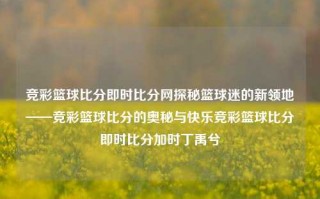 竞彩篮球比分即时比分网探秘篮球迷的新领地——竞彩篮球比分的奥秘与快乐竞彩篮球比分即时比分加时丁禹兮